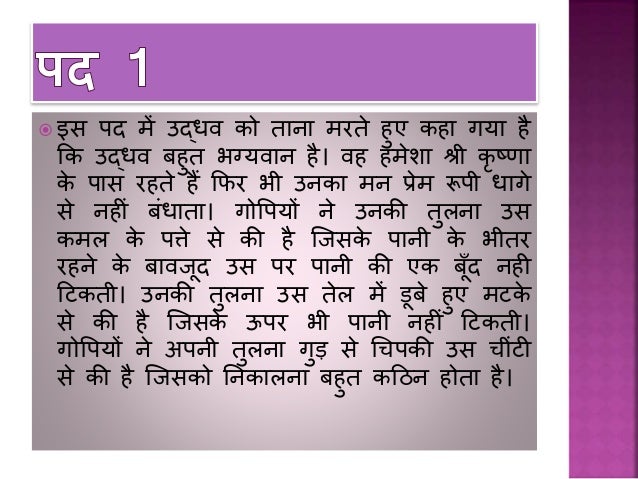 पद 1

इस पद में उद्धव को ताना मरते हुए कहा गया है कि उद्धव बहुत भग्यवान है। वह हमेशा श्री कृष्णा के पास रहते हैं फिर भी उनका मन प्रेम रूपी धागे से नहीं बंधाता। गोपियों ने उनकी तुलना उस कमल के पत्ते से की है जिसके पानी के भीतर रहने के बावजूद उस पर पानी की एक बूँद नही टिकती। उनकी तुलना उस तेल में डूबे हुए मटके से की है जिसके ऊपर भी पानी नहीं टिकती। गोपियों ने अपनी तुलना गुड़ से चिपकी उस चींटी से की है जिसको निकालना बहुत कठिन होता है।